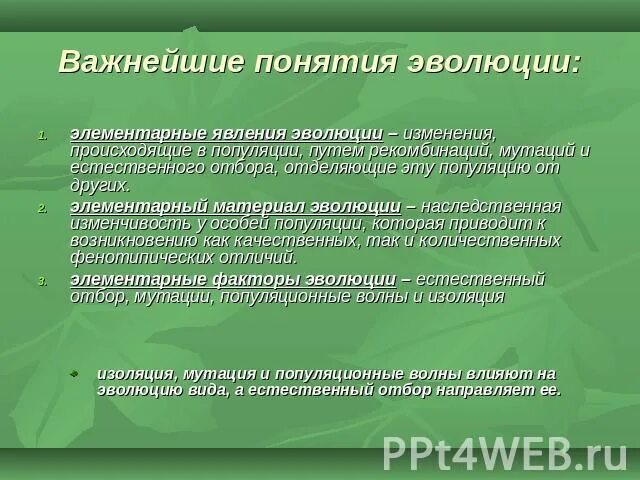 Важнейшие понятия эволюции:

1. элементарные явления эволюции – изменения, происходящие в популяции, путем рекомбинаций, мутаций и естественного отбора, отделяющие эту популяцию от других.
2. элементарный материал эволюции – наследственная изменчивость у особей популяции, которая приводит к возникновению как качественных, так и количественных фенотипических отличий.
3. элементарные факторы эволюции – естественный отбор, мутации, популяционные волны и изоляция

• изоляция, мутация и популяционные волны влияют на эволюцию вида, а естественный отбор направляет ее.

PPt4WEB.ru